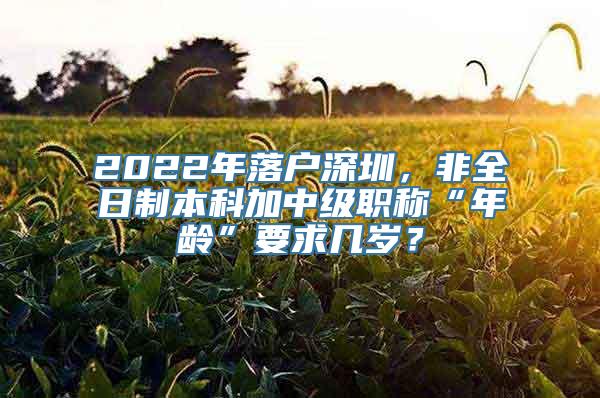 2022年落户深圳，非全日制本科加中级职称“年龄”要求几岁？